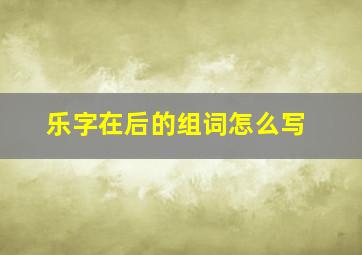 乐字在后的组词怎么写